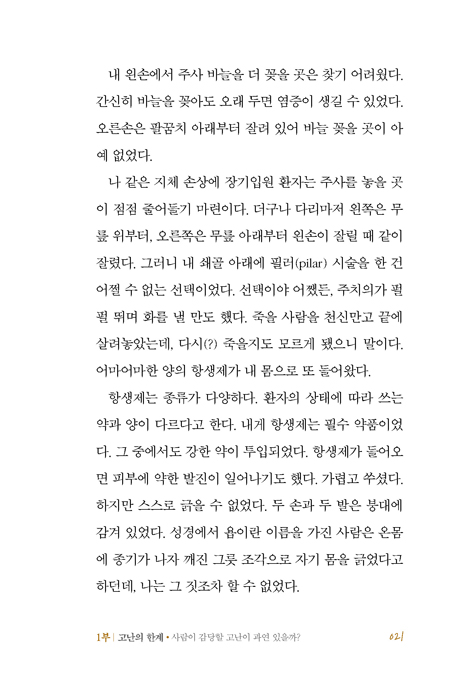 내 왼손에서 주사 바늘을 더 꽂을 곳은 찾기 어려웠다. 간신히 바늘을 꽂아도 오래 두면 염증이 생길 수 있었다. 오른손은 팔꿈치 아래부터 잘려 있어 바늘 꽂을 곳이 아예 없었다.

나 같은 지체 손상에 장기입원 환자는 주사를 놓을 곳이 점점 줄어들기 마련이다. 더구나 다리마저 왼쪽은 무릎 위부터, 오른쪽은 무릎 아래부터 왼손이 잘릴 때 같이 잘렸다. 그러니 내 쇄골 아래에 필러(pilar) 시술을 한 건 어쩔 수 없는 선택이었다. 선택이야 어쨌든, 주치의가 펄펄 뛰며 화를 낼 만도 했다. 죽을 사람을 천신만고 끝에 살려놓았는데, 다시(?) 죽을지도 모르게 됐으니 말이다. 어마어마한 양의 항생제가 내 몸으로 또 들어왔다.

항생제는 종류가 다양하다. 환자의 상태에 따라 쓰는 약과 양이 다르다고 한다. 내게 항생제는 필수 약품이었다. 그 중에서도 강한 약이 투입되었다. 항생제가 들어오면 피부에 약한 발진이 일어나기도 했다. 가렵고 쑤셨다. 하지만 스스로 긁을 수 없었다. 두 손과 두 발은 붕대에 감겨 있었다. 성경에서 욥이란 이름을 가진 사람은 온몸에 종기가 나자 깨진 그릇 조각으로 자기 몸을 긁었다고 하던데, 나는 그 짓조차 할 수 없었다.

1부 | 고난의 한계 • 사람이 감당할 고난이 과연 있을까? 021